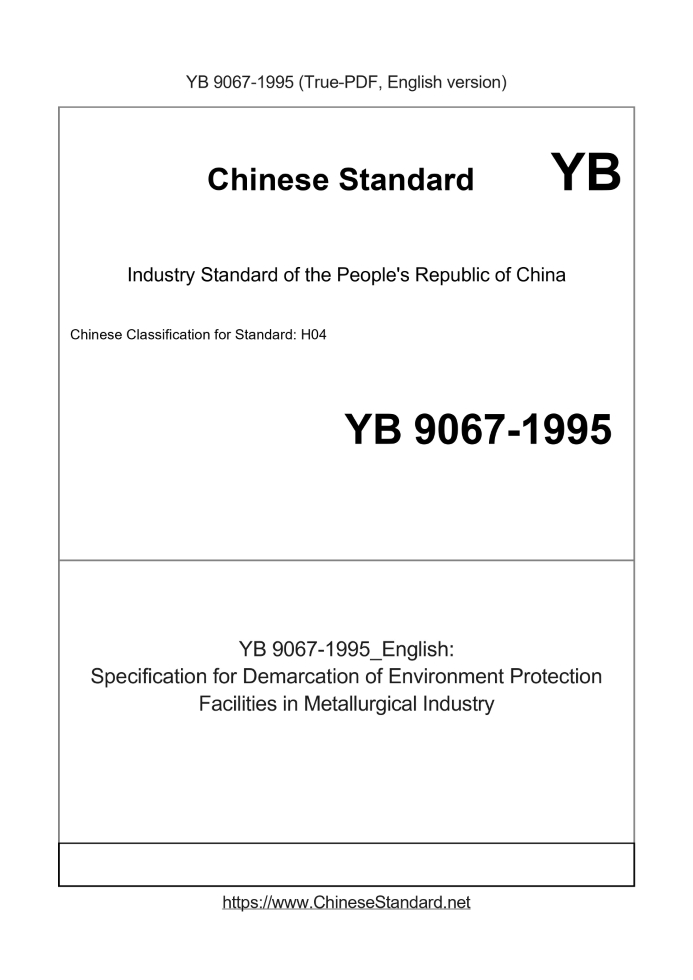 YB 9067-1995 (True-PDF, English version)

Chinese Standard YB

Industry Standard of the People's Republic of China

Chinese Classification for Standard: H04

YB 9067-1995

YB 9067-1995_English:
Specification for Demarcation of Environment Protection Facilities in Metallurgical Industry

https://www.ChineseStandard.net